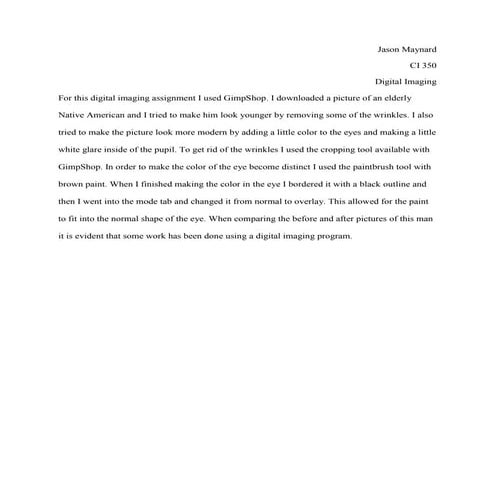 Jason Maynard

CI 350

Digital Imaging

For this digital imaging assignment I used GimpShop. I downloaded a picture of an elderly Native American and I tried to make him look younger by removing some of the wrinkles. I also tried to make the picture look more modern by adding a little color to the eyes and making a little white glare inside of the pupil. To get rid of the wrinkles I used the cropping tool available with GimpShop. In order to make the color of the eye become distinct I used the paintbrush tool with brown paint. When I finished making the color in the eye I bordered it with a black outline and then I went into the mode tab and changed it from normal to overlay. This allowed for the paint to fit into the normal shape of the eye. When comparing the before and after pictures of this man it is evident that some work has been done using a digital imaging program.